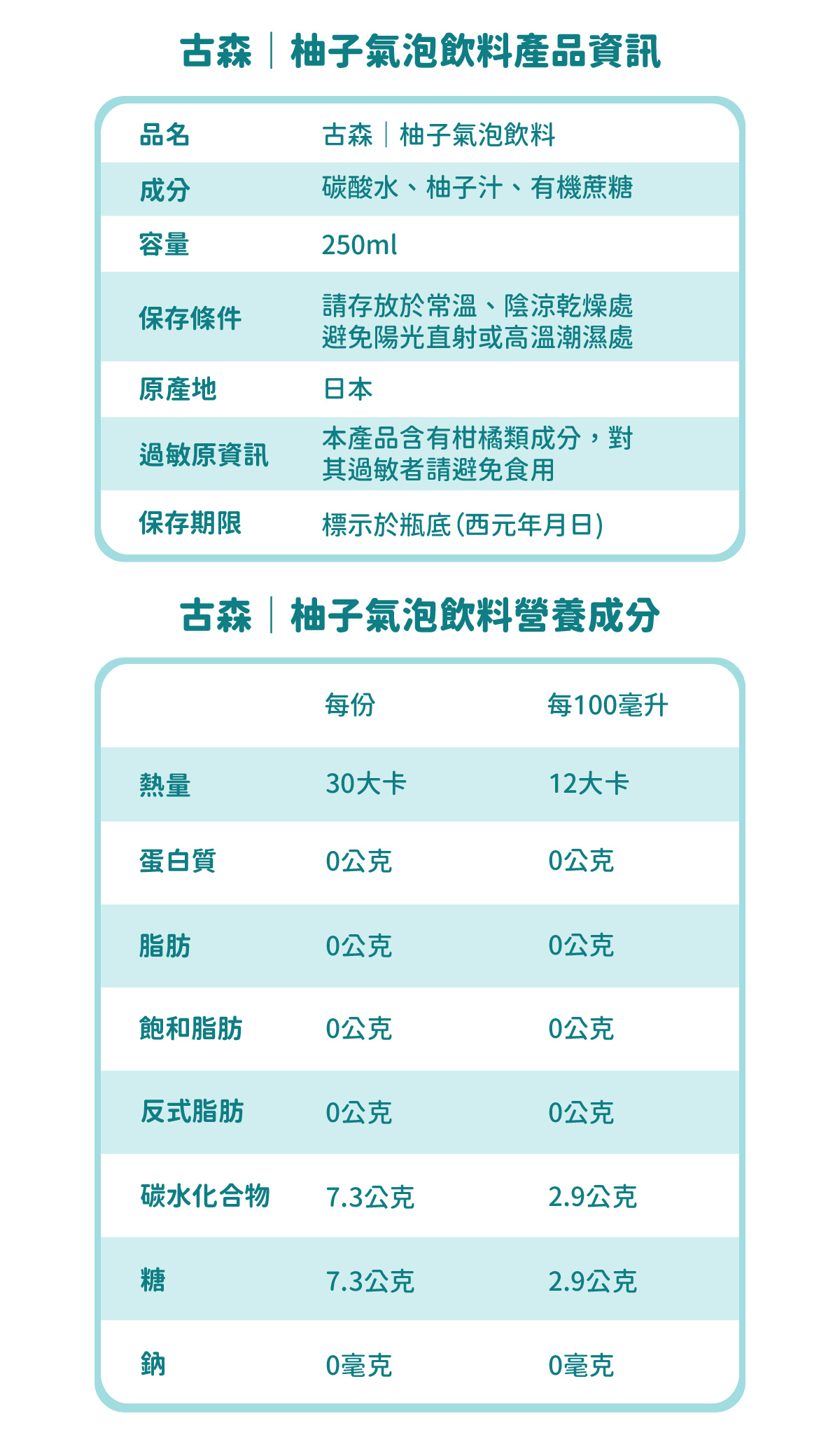 古森｜柚子氣泡飲料產品資訊

| 品名 | 古森｜柚子氣泡飲料 |
|---|---|
| 成分 | 碳酸水、柚子汁、有機蔗糖 |
| 容量 | 250ml |
| 保存條件 | 請存放於常溫、陰涼乾燥處 避免陽光直射或高溫潮濕處 |
| 原產地 | 日本 |
| 過敏原資訊 | 本產品含有柑橘類成分，對其過敏者請避免食用 |
| 保存期限 | 標示於瓶底(西元年月日) |

古森｜柚子氣泡飲料營養成分

| | 每份 | 每100毫升 |
|---|---|---|
| 熱量 | 30大卡 | 12大卡 |
| 蛋白質 | 0公克 | 0公克 |
| 脂肪 | 0公克 | 0公克 |
| 飽和脂肪 | 0公克 | 0公克 |
| 反式脂肪 | 0公克 | 0公克 |
| 碳水化合物 | 7.3公克 | 2.9公克 |
| 糖 | 7.3公克 | 2.9公克 |
| 鈉 | 0毫克 | 0毫克 |